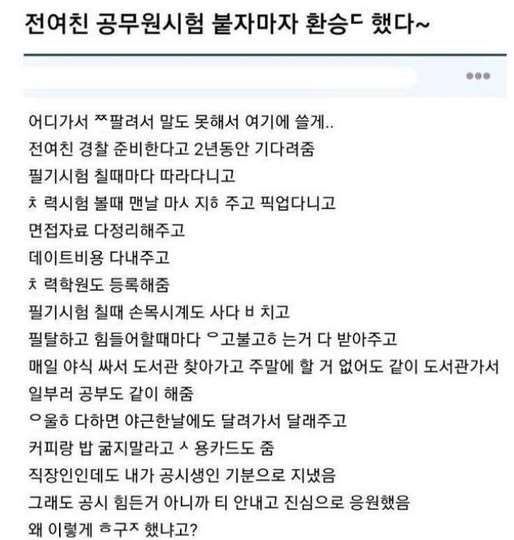 전여친 공무원시험 붙자마자 환승ㄷ 했다~

•••

어디가서 ㅉ팔려서 말도 못해서 여기에 쓸게..
전여친 경찰 준비한다고 2년동안 기다려줌
필기시험 칠때마다 따라다니고
ㅊ 력시험 볼때 맨날 마ㅅ 지ㅎ 주고 픽업다니고
면접자료 다정리해주고
데이트비용 다내주고
ㅊ 력학원도 등록해줌
필기시험 칠때 손목시계도 사다 ㅂ 치고
필탈하고 힘들어할때마다 ㅇ고불고ㅎ 는거 다 받아주고
매일 야식 싸서 도서관 찾아가고 주말에 할 거 없어도 같이 도서관가서
일부러 공부도 같이 해줌
ㅇ울ㅎ 다하면 야근한날에도 달려가서 달래주고
커피랑 밥 굶지말라고 ㅅ 용카드도 줌
직장인인데도 내가 공시생인 기분으로 지냈음
그래도 공시 힘든거 아니까 티 안내고 진심으로 응원했음
왜 이렇게 ㅎ구ㅈ 했냐고?